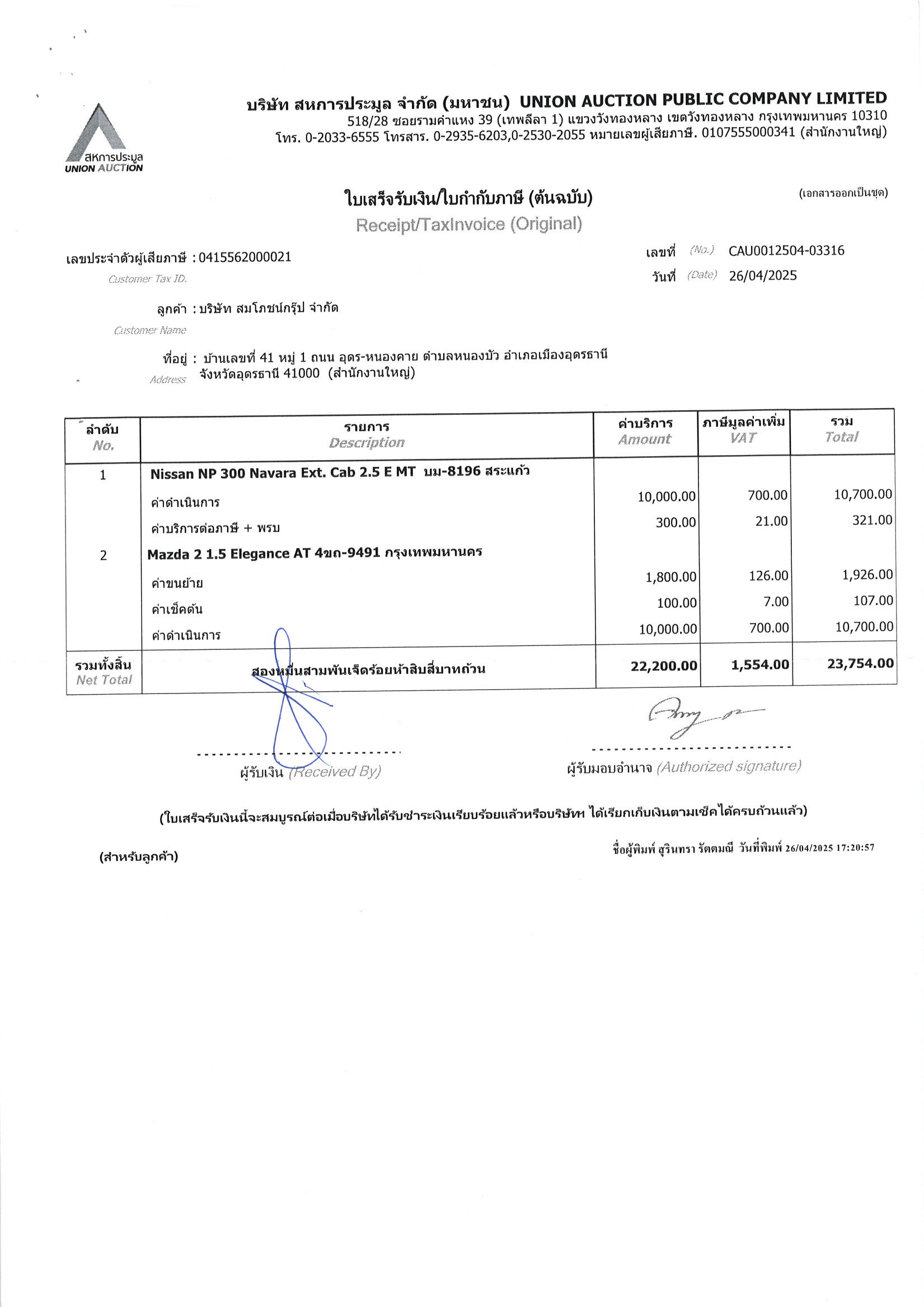 สหการประมูล
UNION AUCTION

บริษัท สหการประมูล จำกัด (มหาชน) UNION AUCTION PUBLIC COMPANY LIMITED
518/28 ซอยรามคำแหง 39 (เทพลีลา 1) แขวงวังทองหลาง เขตวังทองหลาง กรุงเทพมหานคร 10310
โทร. 0-2033-6555 โทรสาร. 0-2935-6203,0-2530-2055 หมายเลขผู้เสียภาษี. 0107555000341 (สำนักงานใหญ่)

ใบเสร็จรับเงิน/ใบกำกับภาษี (ต้นฉบับ)
Receipt/TaxInvoice (Original)

(เอกสารออกเป็นชุด)

เลขประจำตัวผู้เสียภาษี : 0415562000021
Customer Tax ID.

เลขที่ (No.) CAU0012504-03316
วันที่ (Date) 26/04/2025

ลูกค้า : บริษัท สมโภชน์กรุ๊ป จำกัด
Customer Name

ที่อยู่ : บ้านเลขที่ 41 หมู่ 1 ถนน อุดร-หนองคาย ตำบลหนองบัว อำเภอเมืองอุดรธานี จังหวัดอุดรธานี 41000 (สำนักงานใหญ่)
Address

| ลำดับ No. | รายการ Description | ค่าบริการ Amount | ภาษีมูลค่าเพิ่ม VAT | รวม Total |
|---|---|---|---|---|
| 1 | Nissan NP 300 Navara Ext. Cab 2.5 E MT บม-8196 สระแก้ว | | | |
| | ค่าดำเนินการ | 10,000.00 | 700.00 | 10,700.00 |
| | ค่าบริการต่อภาษี + พรบ | 300.00 | 21.00 | 321.00 |
| 2 | Mazda 2 1.5 Elegance AT 4ขก-9491 กรุงเทพมหานคร | | | |
| | ค่าขนย้าย | 1,800.00 | 126.00 | 1,926.00 |
| | ค่าเช็คต้น | 100.00 | 7.00 | 107.00 |
| | ค่าดำเนินการ | 10,000.00 | 700.00 | 10,700.00 |
| รวมทั้งสิ้น Net Total | สองหมื่นสามพันเจ็ดร้อยห้าสิบสี่บาทถ้วน | 22,200.00 | 1,554.00 | 23,754.00 |

ผู้รับเงิน (Received By)

ผู้รับมอบอำนาจ (Authorized signature)

(ใบเสร็จรับเงินนี้จะสมบูรณ์ต่อเมื่อบริษัทได้รับชำระเงินเรียบร้อยแล้วหรือบริษัทฯ ได้เรียกเก็บเงินตามเช็คได้ครบถ้วนแล้ว)

(สำหรับลูกค้า)

ชื่อผู้พิมพ์ สุรินทรา รัตตมณี วันที่พิมพ์ 26/04/2025 17:20:57